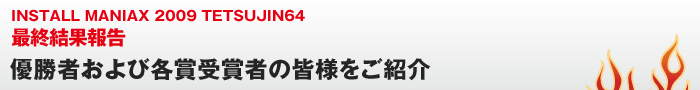 INSTALL MANIAX 2009 TETSUJIN64
最終結果報告
優勝者および各賞受賞者の皆様をご紹介